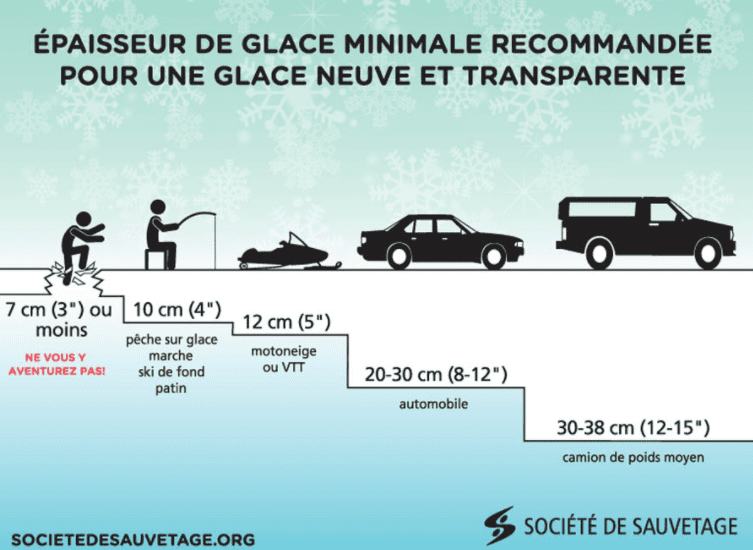 ÉPAISSEUR DE GLACE MINIMALE RECOMMANDÉE POUR UNE GLACE NEUVE ET TRANSPARENTE

7 cm (3") ou moins

NE VOUS Y AVENTUREZ PAS!

10 cm (4")

pêche sur glace
marche
ski de fond
patin

12 cm (5")

motoneige ou VTT

20-30 cm (8-12")

automobile

30-38 cm (12-15")

camion de poids moyen

SOCIETEDESAUVETAGE.ORG

SOCIÉTÉ DE SAUVETAGE